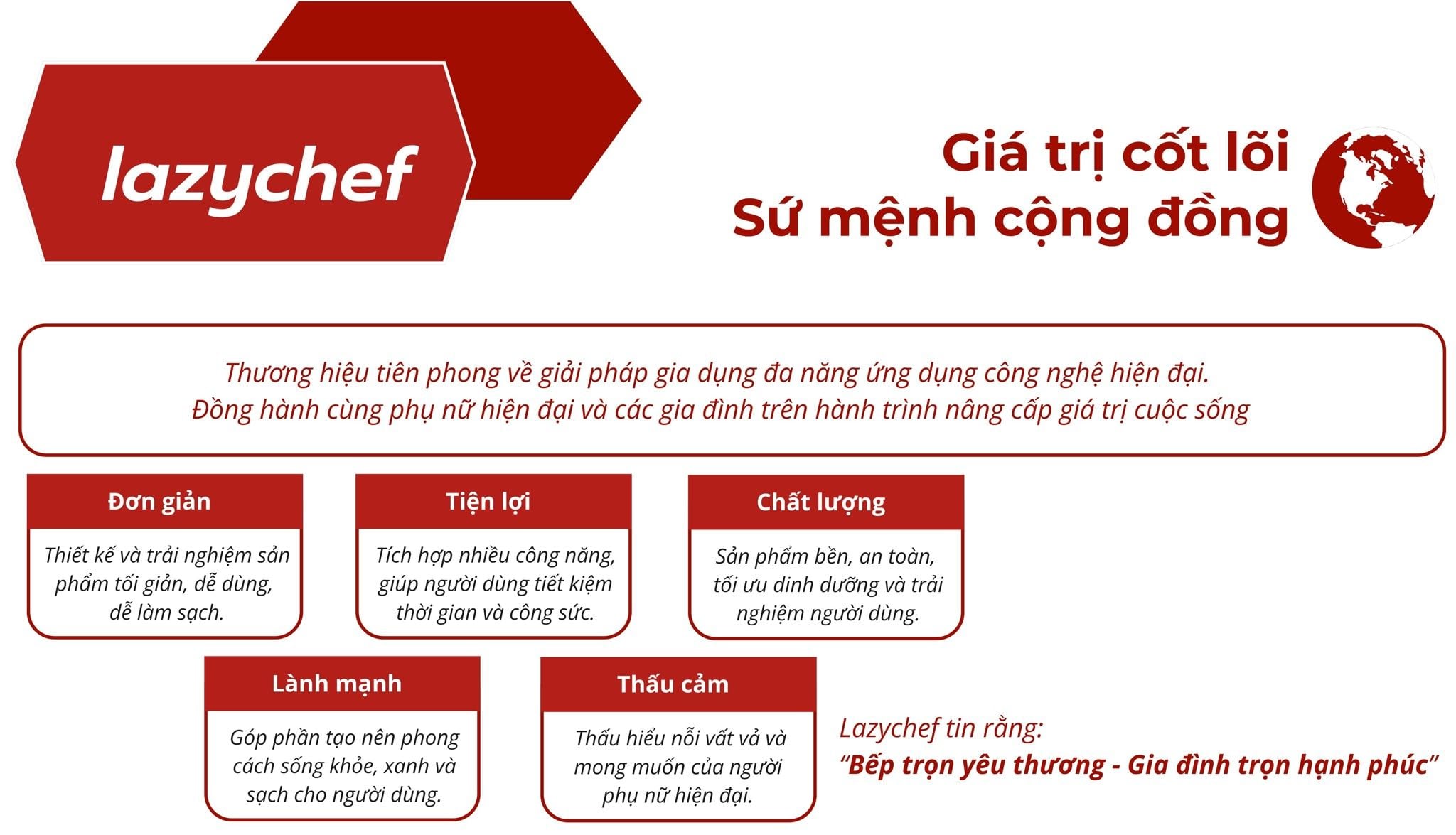 lazychef

Giá trị cốt lõi
Sứ mệnh cộng đồng

Thương hiệu tiên phong về giải pháp gia dụng đa năng ứng dụng công nghệ hiện đại.
Đồng hành cùng phụ nữ hiện đại và các gia đình trên hành trình nâng cấp giá trị cuộc sống

Đơn giản

Thiết kế và trải nghiệm sản phẩm tối giản, dễ dùng, dễ làm sạch.

Tiện lợi

Tích hợp nhiều công năng, giúp người dùng tiết kiệm thời gian và công sức.

Chất lượng

Sản phẩm bền, an toàn, tối ưu dinh dưỡng và trải nghiệm người dùng.

Lành mạnh

Góp phần tạo nên phong cách sống khỏe, xanh và sạch cho người dùng.

Thấu cảm

Thấu hiểu nỗi vất vả và mong muốn của người phụ nữ hiện đại.

Lazychef tin rằng:
"Bếp trọn yêu thương - Gia đình trọn hạnh phúc"